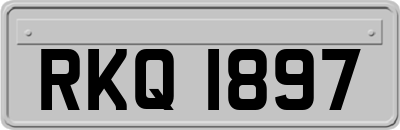 RKQ 1897